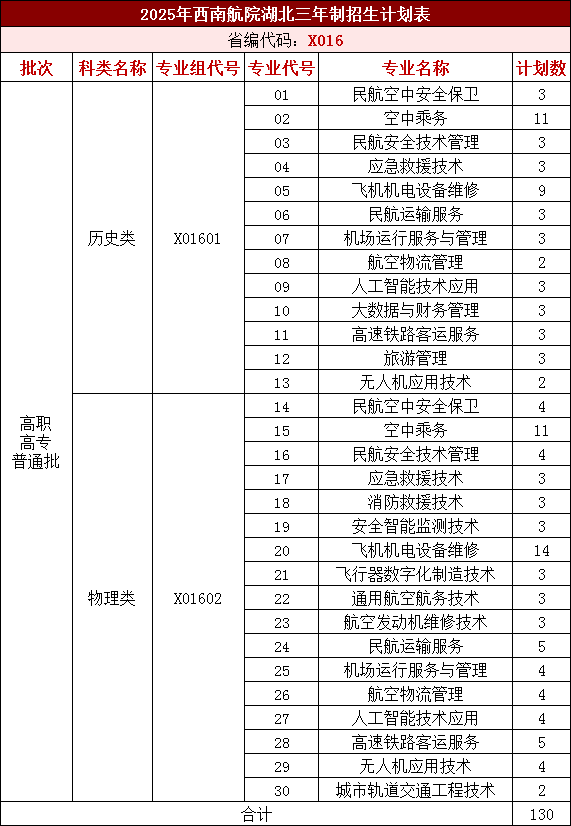 2025年西南航院湖北三年制招生计划表

省编代码：X016

| 批次 | 科类名称 | 专业组代号 | 专业代号 | 专业名称 | 计划数 |
|---|---|---|---|---|---|
| 高职高专普通批 | 历史类 | X01601 | 01 | 民航空中安全保卫 | 3 |
| | | | 02 | 空中乘务 | 11 |
| | | | 03 | 民航安全技术管理 | 3 |
| | | | 04 | 应急救援技术 | 3 |
| | | | 05 | 飞机机电设备维修 | 9 |
| | | | 06 | 民航运输服务 | 3 |
| | | | 07 | 机场运行服务与管理 | 3 |
| | | | 08 | 航空物流管理 | 2 |
| | | | 09 | 人工智能技术应用 | 3 |
| | | | 10 | 大数据与财务管理 | 3 |
| | | | 11 | 高速铁路客运服务 | 3 |
| | | | 12 | 旅游管理 | 3 |
| | | | 13 | 无人机应用技术 | 2 |
| | 物理类 | X01602 | 14 | 民航空中安全保卫 | 4 |
| | | | 15 | 空中乘务 | 11 |
| | | | 16 | 民航安全技术管理 | 4 |
| | | | 17 | 应急救援技术 | 3 |
| | | | 18 | 消防救援技术 | 3 |
| | | | 19 | 安全智能监测技术 | 3 |
| | | | 20 | 飞机机电设备维修 | 14 |
| | | | 21 | 飞行器数字化制造技术 | 3 |
| | | | 22 | 通用航空航务技术 | 3 |
| | | | 23 | 航空发动机维修技术 | 3 |
| | | | 24 | 民航运输服务 | 5 |
| | | | 25 | 机场运行服务与管理 | 4 |
| | | | 26 | 航空物流管理 | 4 |
| | | | 27 | 人工智能技术应用 | 4 |
| | | | 28 | 高速铁路客运服务 | 5 |
| | | | 29 | 无人机应用技术 | 4 |
| | | | 30 | 城市轨道交通工程技术 | 2 |
| 合计 | | | | | 130 |